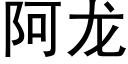 阿龙